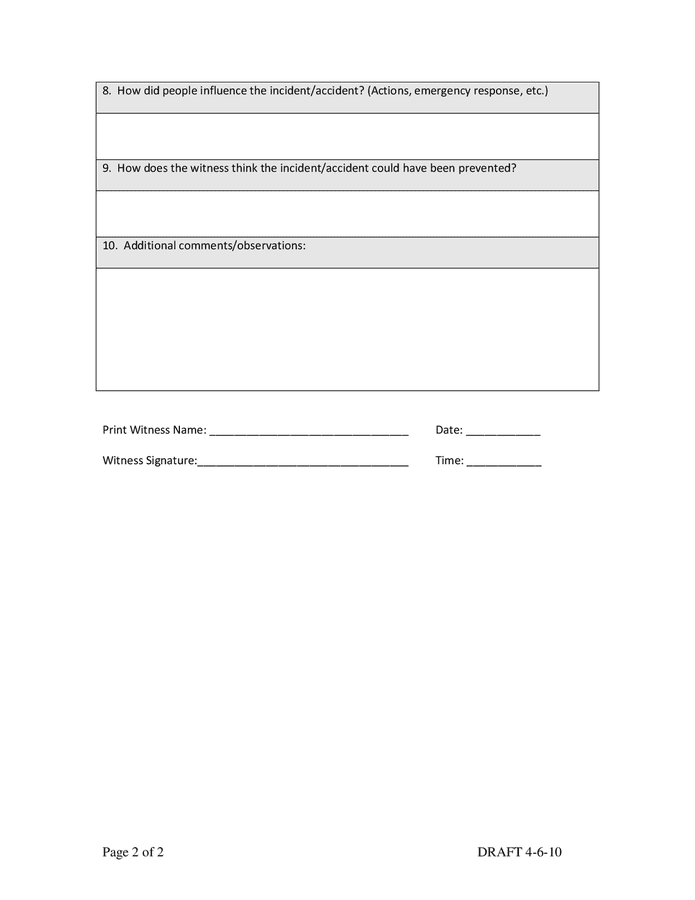 8. How did people influence the incident/accident? (Actions, emergency response, etc.)

9. How does the witness think the incident/accident could have been prevented?

10. Additional comments/observations:

Print Witness Name: ____ Date: ____

Witness Signature:____ Time: ____

Page 2 of 2 DRAFT 4-6-10